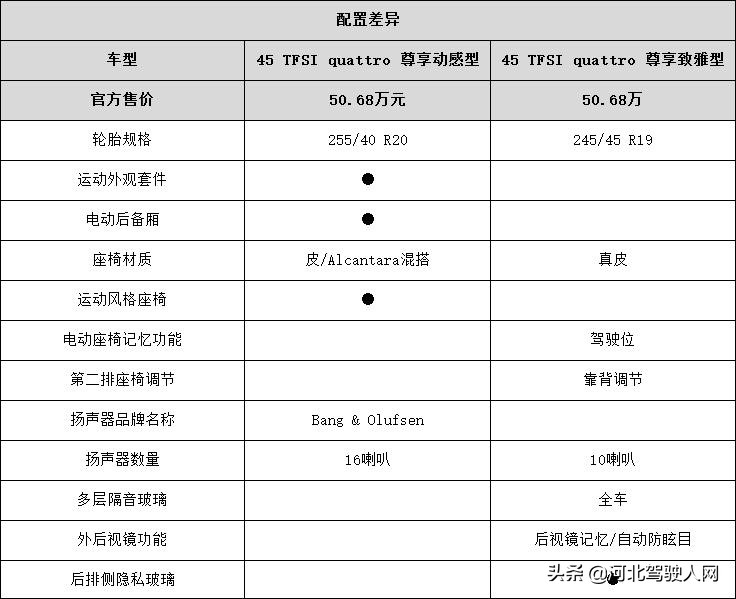 | 配置差异 | | |
|---|---|---|
| 车型 | 45 TFSI quattro 尊享动感型 | 45 TFSI quattro 尊享致雅型 |
| 官方售价 | 50.68万元 | 50.68万 |
| 轮胎规格 | 255/40 R20 | 245/45 R19 |
| 运动外观套件 | ● | |
| 电动后备厢 | ● | |
| 座椅材质 | 皮/Alcantara混搭 | 真皮 |
| 运动风格座椅 | ● | |
| 电动座椅记忆功能 | | 驾驶位 |
| 第二排座椅调节 | | 靠背调节 |
| 扬声器品牌名称 | Bang & Olufsen | |
| 扬声器数量 | 16喇叭 | 10喇叭 |
| 多层隔音玻璃 | | 全车 |
| 外后视镜功能 | | 后视镜记忆/自动防眩目 |
| 后排侧隐私玻璃 | | ● |

头条 @河北驾驶人网